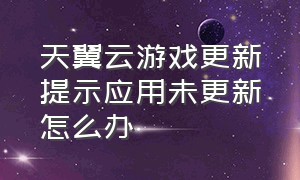 天翼云游戏更新提示应用未更新怎么办